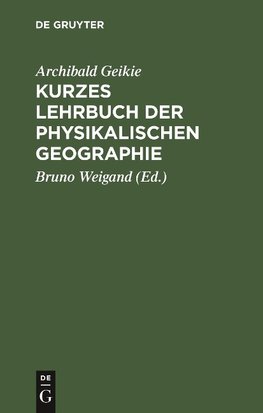 DE GRUYTER

Archibald Geikie

KURZES LEHRBUCH DER PHYSIKALISCHEN GEOGRAPHIE

Bruno Weigand (Ed.)

DE
G